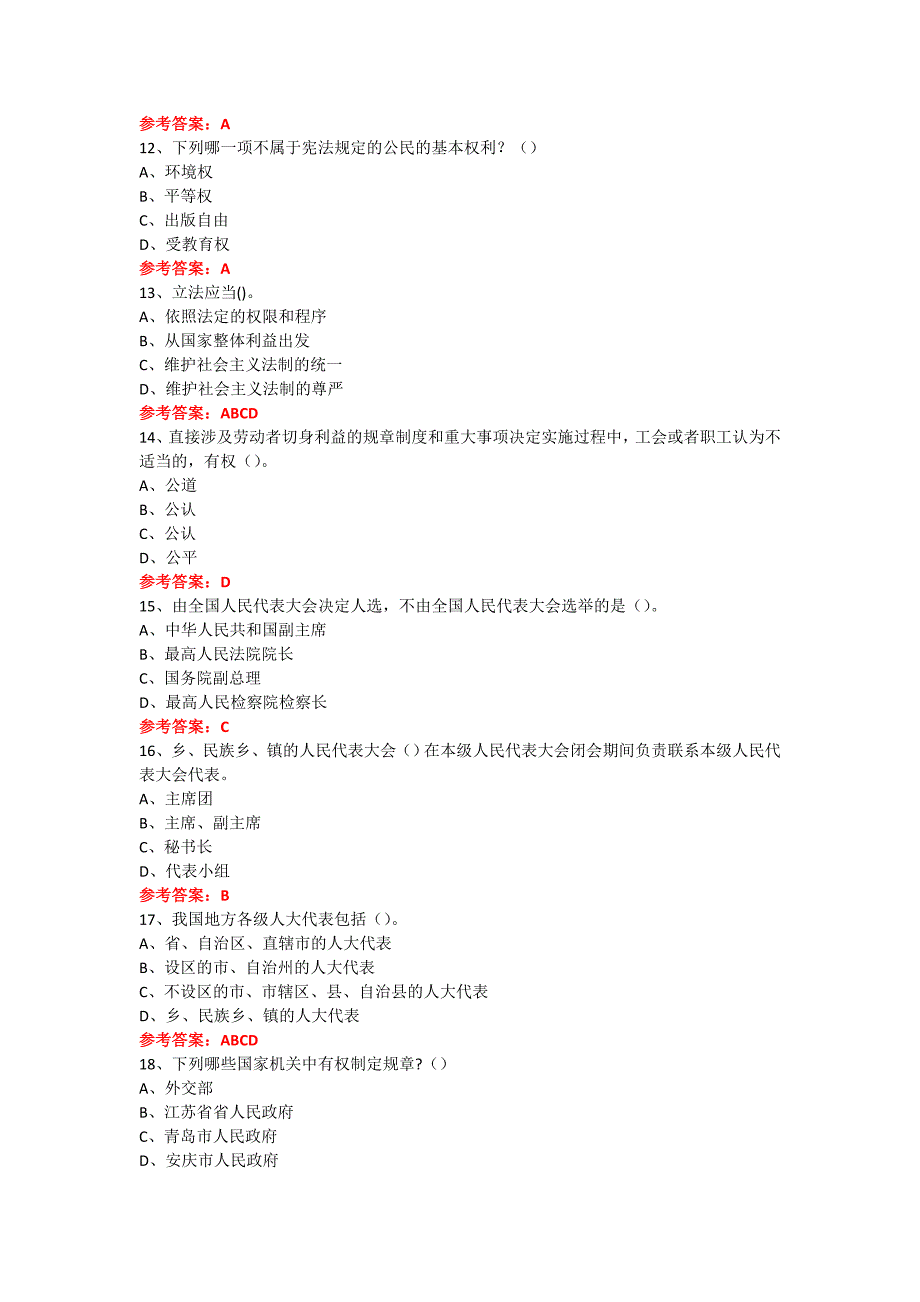 参考答案：A
12、下列哪一项不属于宪法规定的公民的基本权利？（）
A、环境权
B、平等权
C、出版自由
D、受教育权
参考答案：A
13、立法应当()。
A、依照法定的权限和程序
B、从国家整体利益出发
C、维护社会主义法制的统一
D、维护社会主义法制的尊严
参考答案：ABCD
14、直接涉及劳动者切身利益的规章制度和重大事项决定实施过程中，工会或者职工认为不适当的，有权（）。
A、公道
B、公认
C、公认
D、公平
参考答案：D
15、由全国人民代表大会决定人选，不由全国人民代表大会选举的是（）。
A、中华人民共和国副主席
B、最高人民法院院长
C、国务院副总理
D、最高人民检察院检察长
参考答案：C
16、乡、民族乡、镇的人民代表大会（）在本级人民代表大会闭会期间负责联系本级人民代表大会代表。
A、主席团
B、主席、副主席
C、秘书长
D、代表小组
参考答案：B
17、我国地方各级人大代表包括（）。
A、省、自治区、直辖市的人大代表
B、设区的市、自治州的人大代表
C、不设区的市、市辖区、县、自治县的人大代表
D、乡、民族乡、镇的人大代表
参考答案：ABCD
18、下列哪些国家机关中有权制定规章?（）
A、外交部
B、江苏省省人民政府
C、青岛市人民政府
D、安庆市人民政府